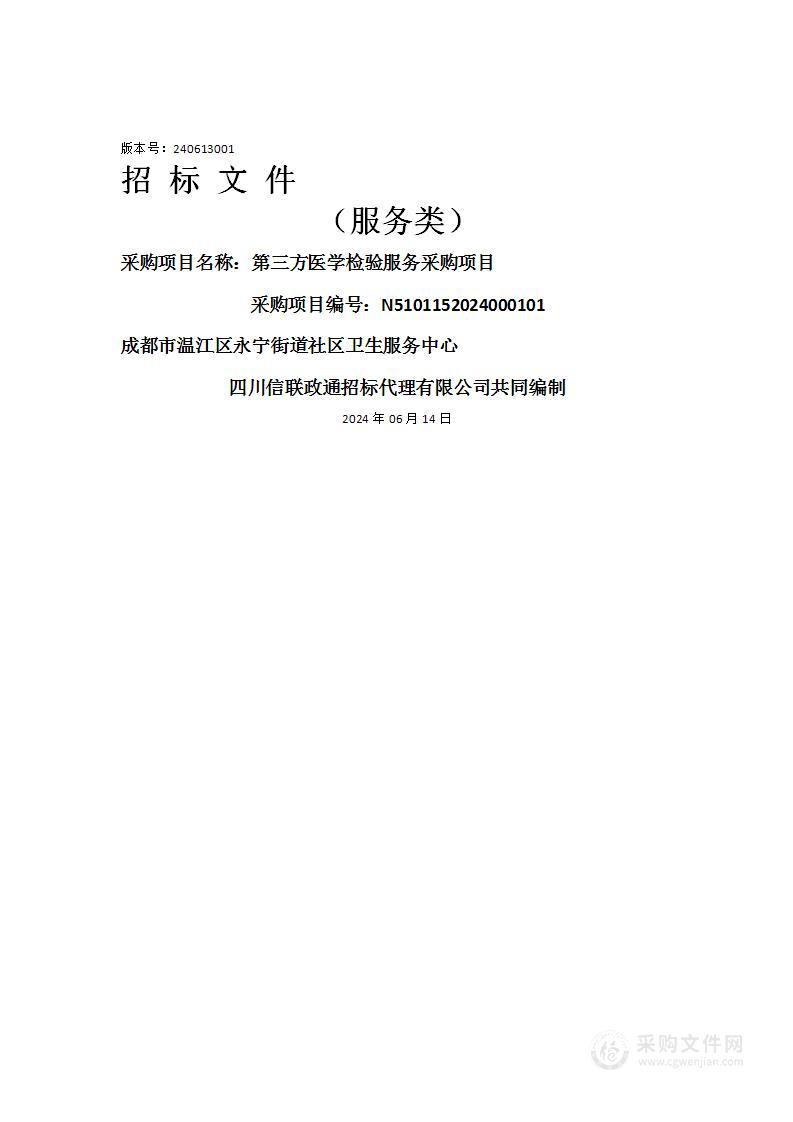 版本号：240613001

招 标 文 件

（服务类）

采购项目名称：第三方医学检验服务采购项目

采购项目编号：N5101152024000101

成都市温江区永宁街道社区卫生服务中心

四川信联政通招标代理有限公司共同编制

2024 年 06 月 14 日

采购文件网
www.cgwenjian.com